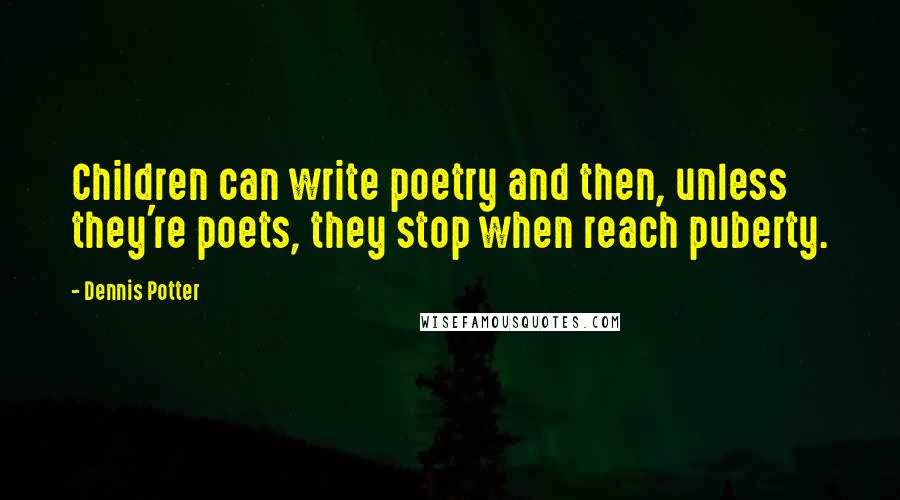 Children can write poetry and then, unless they're poets, they stop when reach puberty.

- Dennis Potter

WISEFAMOUSQUOTES.COM